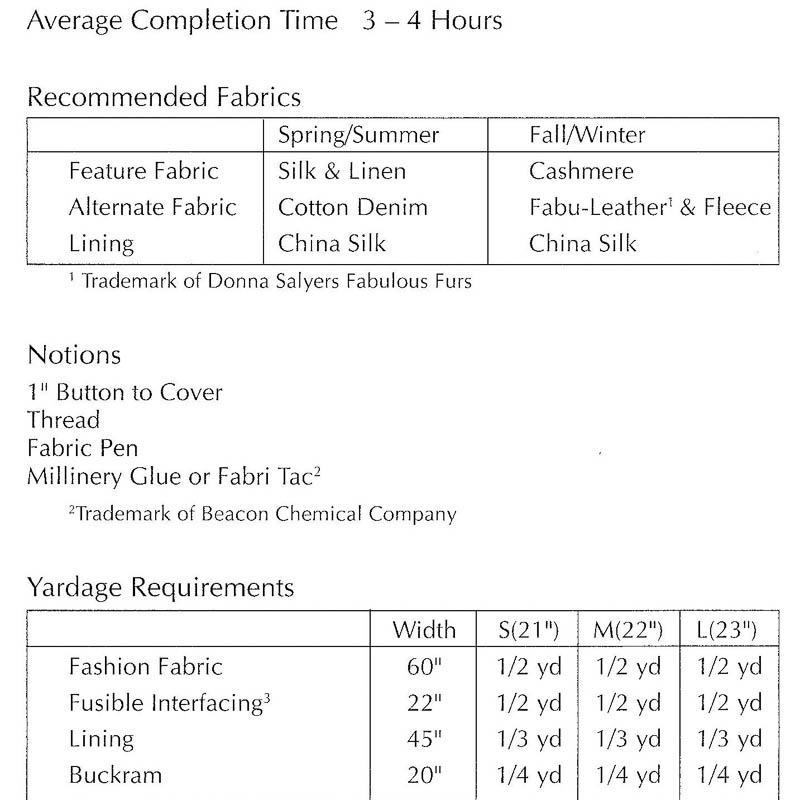 Average Completion Time 3 – 4 Hours

Recommended Fabrics

| | Spring/Summer | Fall/Winter |
|---|---|---|
| Feature Fabric | Silk & Linen | Cashmere |
| Alternate Fabric | Cotton Denim | Fabu-Leather$^{1}$ & Fleece |
| Lining | China Silk | China Silk |

$^{1}$ Trademark of Donna Salyers Fabulous Furs

Notions
1" Button to Cover
Thread
Fabric Pen
Millinery Glue or Fabri Tac$^{2}$

$^{2}$Trademark of Beacon Chemical Company

Yardage Requirements

| | Width | S(21") | M(22") | L(23") |
|---|---|---|---|---|
| Fashion Fabric | 60" | 1/2 yd | 1/2 yd | 1/2 yd |
| Fusible Interfacing$^{3}$ | 22" | 1/2 yd | 1/2 yd | 1/2 yd |
| Lining | 45" | 1/3 yd | 1/3 yd | 1/3 yd |
| Buckram | 20" | 1/4 yd | 1/4 yd | 1/4 yd |